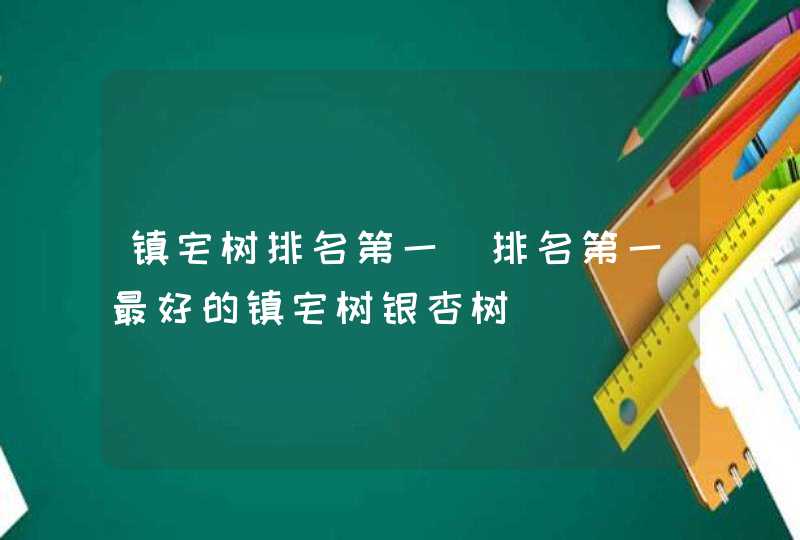 镇宅树排名第一 排名第一最好的镇宅树银杏树